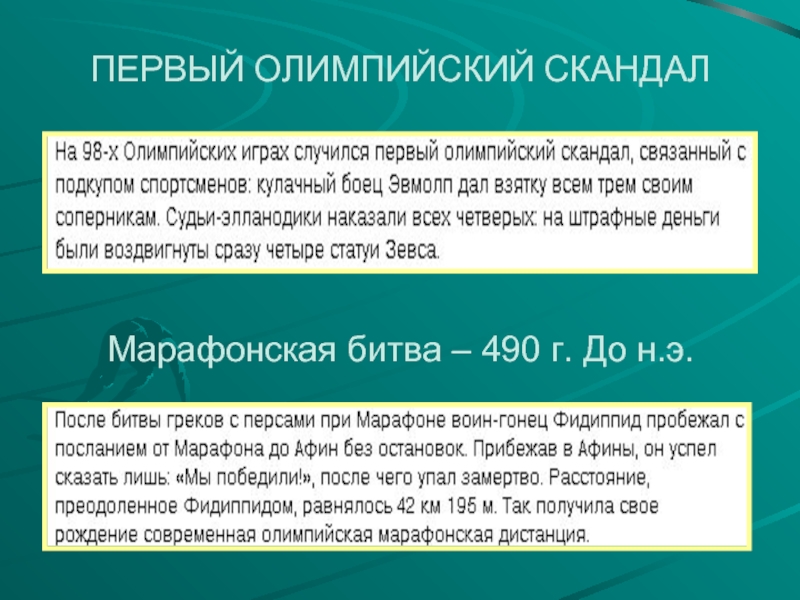 ПЕРВЫЙ ОЛИМПИЙСКИЙ СКАНДАЛ

На 98-х Олимпийских играх случился первый олимпийский скандал, связанный с подкупом спортсменов: кулачный боец Эвмолп дал взятку всем трем своим соперникам. Судьи-элланодики наказали всех четверых: на штрафные деньги были воздвигнуты сразу четыре статуи Зевса.

Марафонская битва – 490 г. До н.э.

После битвы греков с персами при Марафоне воин-гонец Фидиппид пробежал с посланием от Марафона до Афин без остановок. Прибежав в Афины, он успел сказать лишь: «Мы победили!», после чего упал замертво. Расстояние, преодоленное Фидиппидом, равнялось 42 км 195 м. Так получила свое рождение современная олимпийская марафонская дистанция.